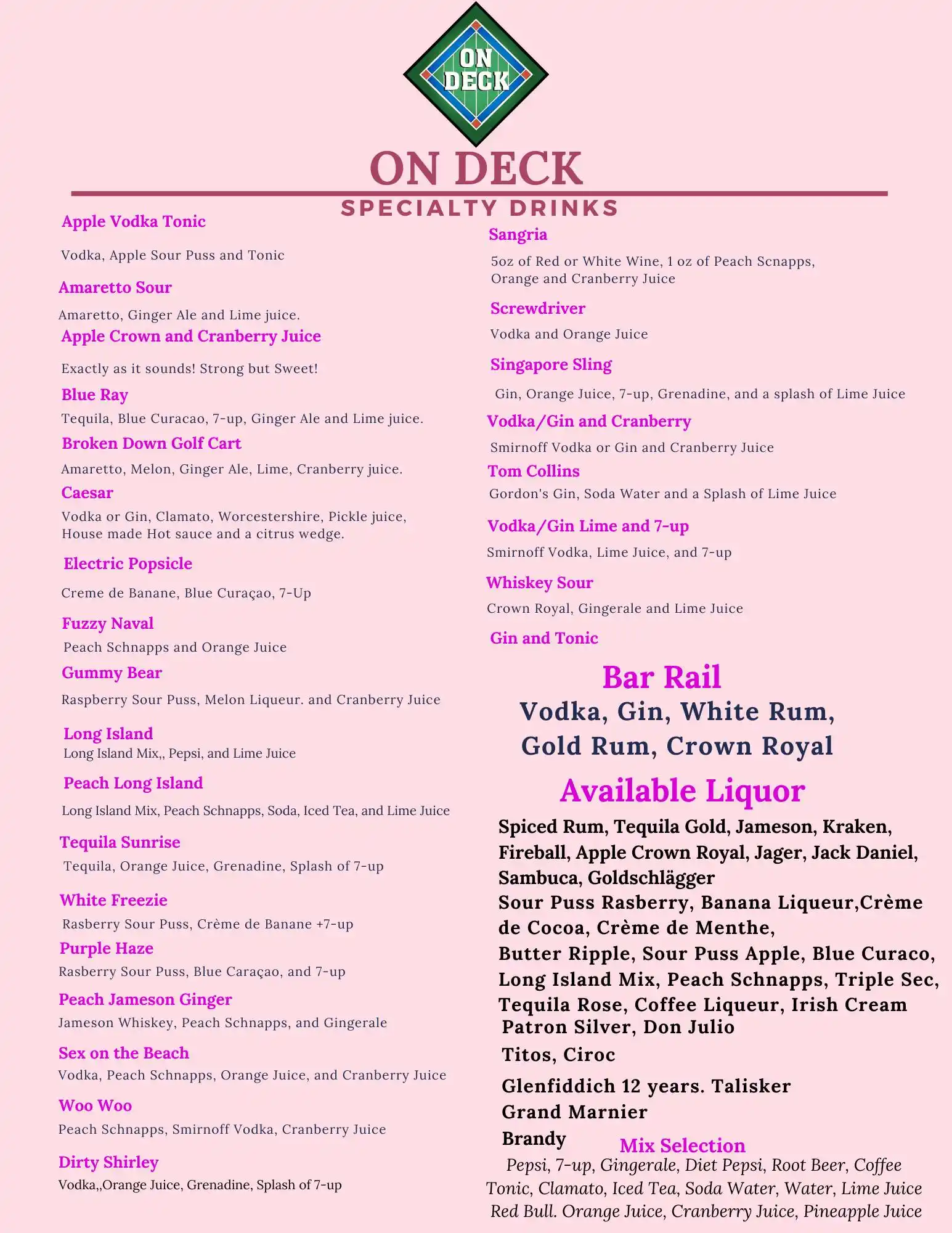 ON DECK

ON DECK

SPECIALTY DRINKS

Apple Vodka Tonic

Vodka, Apple Sour Puss and Tonic

Amaretto Sour

Amaretto, Ginger Ale and Lime juice.

Apple Crown and Cranberry Juice

Exactly as it sounds! Strong but Sweet!

Blue Ray

Tequila, Blue Curacao, 7-up, Ginger Ale and Lime juice.

Broken Down Golf Cart

Amaretto, Melon, Ginger Ale, Lime, Cranberry juice.

Caesar

Vodka or Gin, Clamato, Worcestershire, Pickle juice, House made Hot sauce and a citrus wedge.

Electric Popsicle

Creme de Banane, Blue Curaçao, 7-Up

Fuzzy Naval

Peach Schnapps and Orange Juice

Gummy Bear

Raspberry Sour Puss, Melon Liqueur. and Cranberry Juice

Long Island

Long Island Mix,, Pepsi, and Lime Juice

Peach Long Island

Long Island Mix, Peach Schnapps, Soda, Iced Tea, and Lime Juice

Tequila Sunrise

Tequila, Orange Juice, Grenadine, Splash of 7-up

White Freezie

Rasberry Sour Puss, Crème de Banane +7-up

Purple Haze

Rasberry Sour Puss, Blue Caraçao, and 7-up

Peach Jameson Ginger

Jameson Whiskey, Peach Schnapps, and Gingerale

Sex on the Beach

Vodka, Peach Schnapps, Orange Juice, and Cranberry Juice

Woo Woo

Peach Schnapps, Smirnoff Vodka, Cranberry Juice

Dirty Shirley

Vodka,,Orange Juice, Grenadine, Splash of 7-up

Sangria

5oz of Red or White Wine, 1 oz of Peach Scnapps, Orange and Cranberry Juice

Screwdriver

Vodka and Orange Juice

Singapore Sling

Gin, Orange Juice, 7-up, Grenadine, and a splash of Lime Juice

Vodka/Gin and Cranberry

Smirnoff Vodka or Gin and Cranberry Juice

Tom Collins

Gordon's Gin, Soda Water and a Splash of Lime Juice

Vodka/Gin Lime and 7-up

Smirnoff Vodka, Lime Juice, and 7-up

Whiskey Sour

Crown Royal, Gingerale and Lime Juice

Gin and Tonic

Bar Rail

Vodka, Gin, White Rum, Gold Rum, Crown Royal

Available Liquor

Spiced Rum, Tequila Gold, Jameson, Kraken, Fireball, Apple Crown Royal, Jager, Jack Daniel, Sambuca, Goldschlägger
Sour Puss Rasberry, Banana Liqueur,Crème de Cocoa, Crème de Menthe,
Butter Ripple, Sour Puss Apple, Blue Curaco, Long Island Mix, Peach Schnapps, Triple Sec, Tequila Rose, Coffee Liqueur, Irish Cream
Patron Silver, Don Julio
Titos, Ciroc
Glenfiddich 12 years. Talisker
Grand Marnier
Brandy

Mix Selection

Pepsi, 7-up, Gingerale, Diet Pepsi, Root Beer, Coffee
Tonic, Clamato, Iced Tea, Soda Water, Water, Lime Juice
Red Bull. Orange Juice, Cranberry Juice, Pineapple Juice